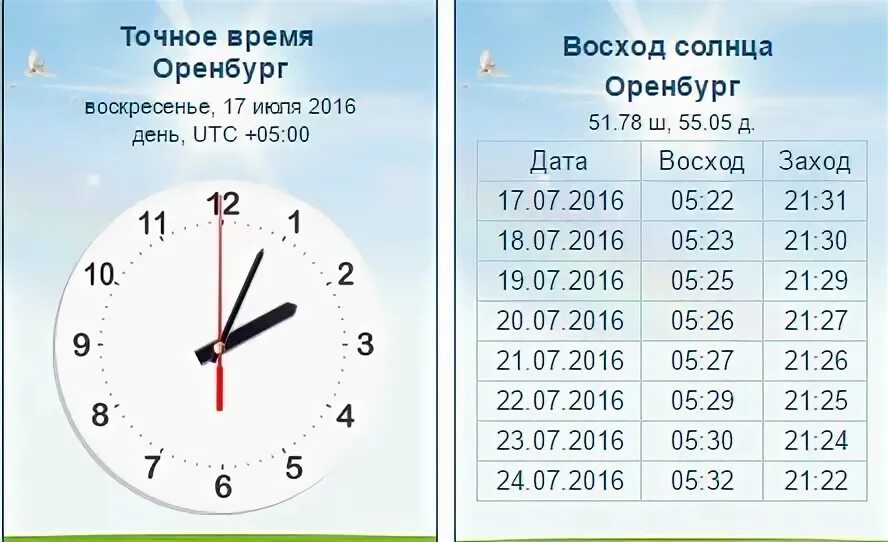 Точное время
Оренбург
воскресенье, 17 июля 2016
день, UTC +05:00

12
1
2
3
4
5
6
7
8
9
10
11

Восход солнца
Оренбург
51.78 ш, 55.05 д.

| Дата | Восход | Заход |
|---|---|---|
| 17.07.2016 | 05:22 | 21:31 |
| 18.07.2016 | 05:23 | 21:30 |
| 19.07.2016 | 05:25 | 21:29 |
| 20.07.2016 | 05:26 | 21:27 |
| 21.07.2016 | 05:27 | 21:26 |
| 22.07.2016 | 05:29 | 21:25 |
| 23.07.2016 | 05:30 | 21:24 |
| 24.07.2016 | 05:32 | 21:22 |